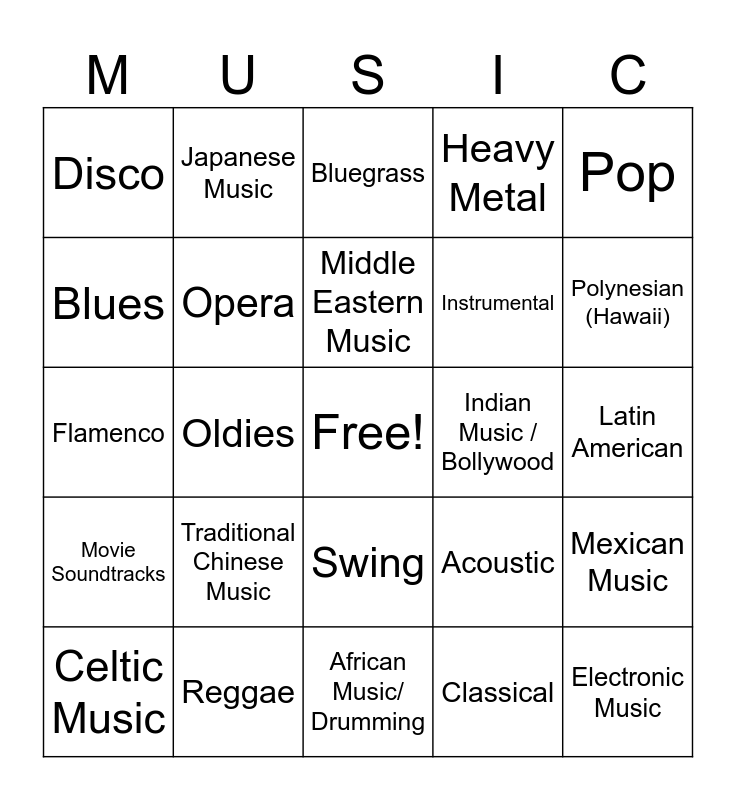 | M | U | S | I | C |
|---|---|---|---|---|
| Disco | Japanese Music | Bluegrass | Heavy Metal | Pop |
| Blues | Opera | Middle Eastern Music | Instrumental | Polynesian (Hawaii) |
| Flamenco | Oldies | Free! | Indian Music / Bollywood | Latin American |
| Movie Soundtracks | Traditional Chinese Music | Swing | Acoustic | Mexican Music |
| Celtic Music | Reggae | African Music/ Drumming | Classical | Electronic Music |